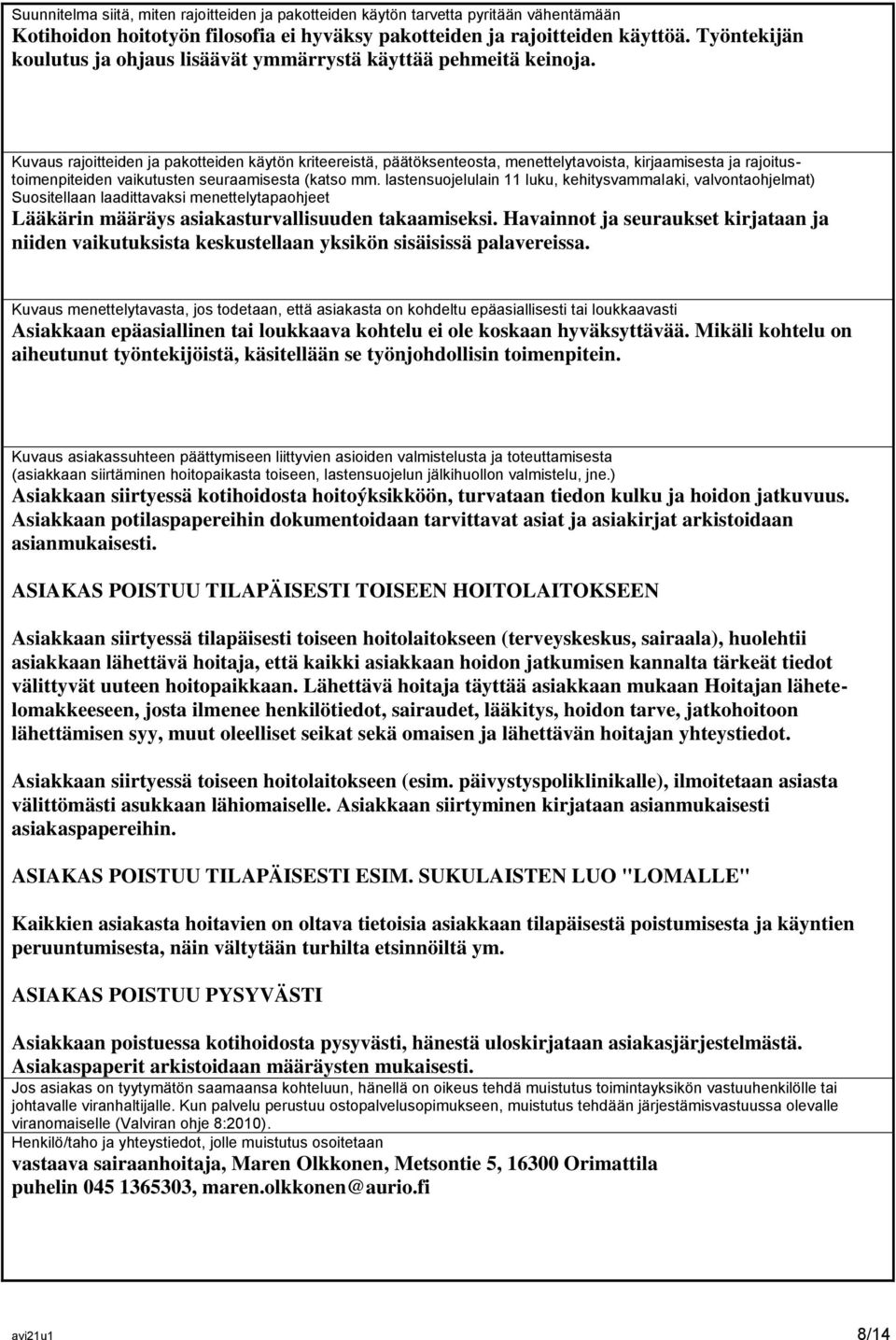 Suunnitelma siitä, miten rajoitteiden ja pakotteiden käytön tarvetta pyritään vähentämään
Kotihoidon hoitotyön filosofia ei hyväksy pakotteiden ja rajoitteiden käyttöä. Työntekijän koulutus ja ohjaus lisäävät ymmärrystä käyttää pehmeitä keinoja.

Kuvaus rajoitteiden ja pakotteiden käytön kriteereistä, päätöksenteosta, menettelytavoista, kirjaamisesta ja rajoitustoimenpiteiden vaikutusten seuraamisesta (katso mm. lastensuojelulain 11 luku, kehitysvammalaki, valvontaohjelmat) Suositellaan laadittavaksi menettelytapaohjeet
Lääkärin määräys asiakasturvallisuuden takaamiseksi. Havainnot ja seuraukset kirjataan ja niiden vaikutuksista keskustellaan yksikön sisäisissä palavereissa.

Kuvaus menettelytavasta, jos todetaan, että asiakasta on kohdeltu epäasiallisesti tai loukkaavasti
Asiakkaan epäasiallinen tai loukkaava kohtelu ei ole koskaan hyväksyttävää. Mikäli kohtelu on aiheutunut työntekijöistä, käsitellään se työnjohdollisin toimenpitein.

Kuvaus asiakassuhteen päättymiseen liittyvien asioiden valmistelusta ja toteuttamisesta (asiakkaan siirtäminen hoitopaikasta toiseen, lastensuojelun jälkihuollon valmistelu, jne.)
Asiakkaan siirtyessä kotihoidosta hoitoýksikköön, turvataan tiedon kulku ja hoidon jatkuvuus. Asiakkaan potilaspapereihin dokumentoidaan tarvittavat asiat ja asiakirjat arkistoidaan asianmukaisesti.

ASIAKAS POISTUU TILAPÄISESTI TOISEEN HOITOLAITOKSEEN

Asiakkaan siirtyessä tilapäisesti toiseen hoitolaitokseen (terveyskeskus, sairaala), huolehtii asiakkaan lähettävä hoitaja, että kaikki asiakkaan hoidon jatkumisen kannalta tärkeät tiedot välittyvät uuteen hoitopaikkaan. Lähettävä hoitaja täyttää asiakkaan mukaan Hoitajan lähetelomakkeeseen, josta ilmenee henkilötiedot, sairaudet, lääkitys, hoidon tarve, jatkohoitoon lähettämisen syy, muut oleelliset seikat sekä omaisen ja lähettävän hoitajan yhteystiedot.

Asiakkaan siirtyessä toiseen hoitolaitokseen (esim. päivystyspoliklinikalle), ilmoitetaan asiasta välittömästi asukkaan lähiomaiselle. Asiakkaan siirtyminen kirjataan asianmukaisesti asiakaspapereihin.

ASIAKAS POISTUU TILAPÄISESTI ESIM. SUKULAISTEN LUO "LOMALLE"

Kaikkien asiakasta hoitavien on oltava tietoisia asiakkaan tilapäisestä poistumisesta ja käyntien peruuntumisesta, näin vältytään turhilta etsinnöiltä ym.

ASIAKAS POISTUU PYSYVÄSTI

Asiakkaan poistuessa kotihoidosta pysyvästi, hänestä uloskirjataan asiakasjärjestelmästä. Asiakaspaperit arkistoidaan määräysten mukaisesti.
Jos asiakas on tyytymätön saamaansa kohteluun, hänellä on oikeus tehdä muistutus toimintayksikön vastuuhenkilölle tai johtavalle viranhaltijalle. Kun palvelu perustuu ostopalvelusopimukseen, muistutus tehdään järjestämisvastuussa olevalle viranomaiselle (Valviran ohje 8:2010).
Henkilö/taho ja yhteystiedot, jolle muistutus osoitetaan
vastaava sairaanhoitaja, Maren Olkkonen, Metsontie 5, 16300 Orimattila puhelin 045 1365303, maren.olkkonen@aurio.fi

avi21u1
8/14